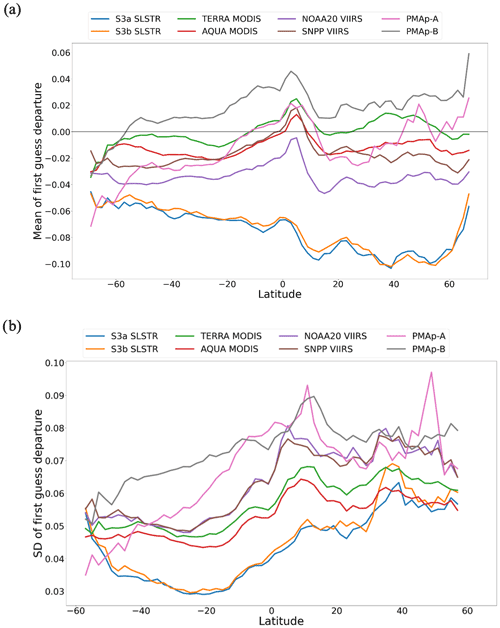 (a)

S3a SLSTR
S3b SLSTR
TERRA MODIS
AQUA MODIS
NOAA20 VIIRS
SNPP VIIRS
PMAp-A
PMAp-B

Mean of first guess departure

0.06
0.04
0.02
0.00
−0.02
−0.04
−0.06
−0.08
−0.10

−60
−40
−20
0
20
40
60

Latitude

(b)

S3a SLSTR
S3b SLSTR
TERRA MODIS
AQUA MODIS
NOAA20 VIIRS
SNPP VIIRS
PMAp-A
PMAp-B

SD of first guess departure

0.10
0.09
0.08
0.07
0.06
0.05
0.04
0.03

−60
−40
−20
0
20
40
60

Latitude